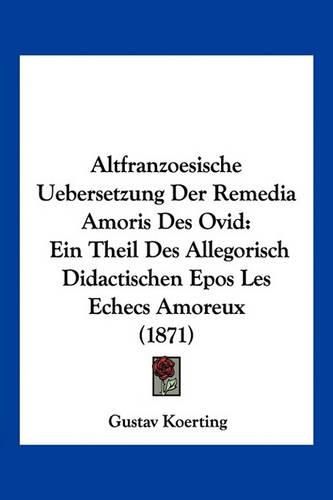 Altfranzoesische Uebersetzung Der Remedia Amoris Des Ovid: Ein Theil Des Allegorisch Didactischen Epos Les Echecs Amoreux (1871)

Gustav Koerting